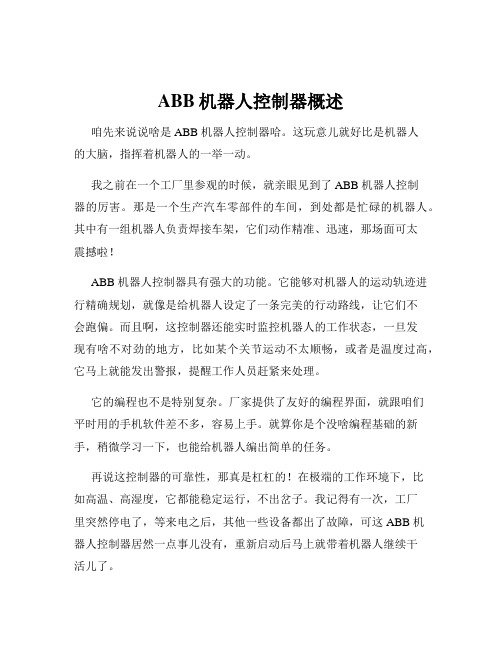 ABB 机器人控制器概述

咱先来说说啥是 ABB 机器人控制器哈。这玩意儿就好比是机器人的大脑，指挥着机器人的一举一动。

我之前在一个工厂里参观的时候，就亲眼见到了 ABB 机器人控制器的厉害。那是一个生产汽车零部件的车间，到处都是忙碌的机器人。其中有一组机器人负责焊接车架，它们动作精准、迅速，那场面可太震撼啦！

ABB 机器人控制器具有强大的功能。它能够对机器人的运动轨迹进行精确规划，就像是给机器人设定了一条完美的行动路线，让它们不会跑偏。而且啊，这控制器还能实时监控机器人的工作状态，一旦发现有啥不对劲的地方，比如某个关节运动不太顺畅，或者是温度过高，它马上就能发出警报，提醒工作人员赶紧来处理。

它的编程也不是特别复杂。厂家提供了友好的编程界面，就跟咱们平时用的手机软件差不多，容易上手。就算你是个没啥编程基础的新手，稍微学习一下，也能给机器人编出简单的任务。

再说这控制器的可靠性，那真是杠杠的！在极端的工作环境下，比如高温、高湿度，它都能稳定运行，不出岔子。我记得有一次，工厂里突然停电了，等来电之后，其他一些设备都出了故障，可这 ABB 机器人控制器居然一点事儿没有，重新启动后马上就带着机器人继续干活儿了。